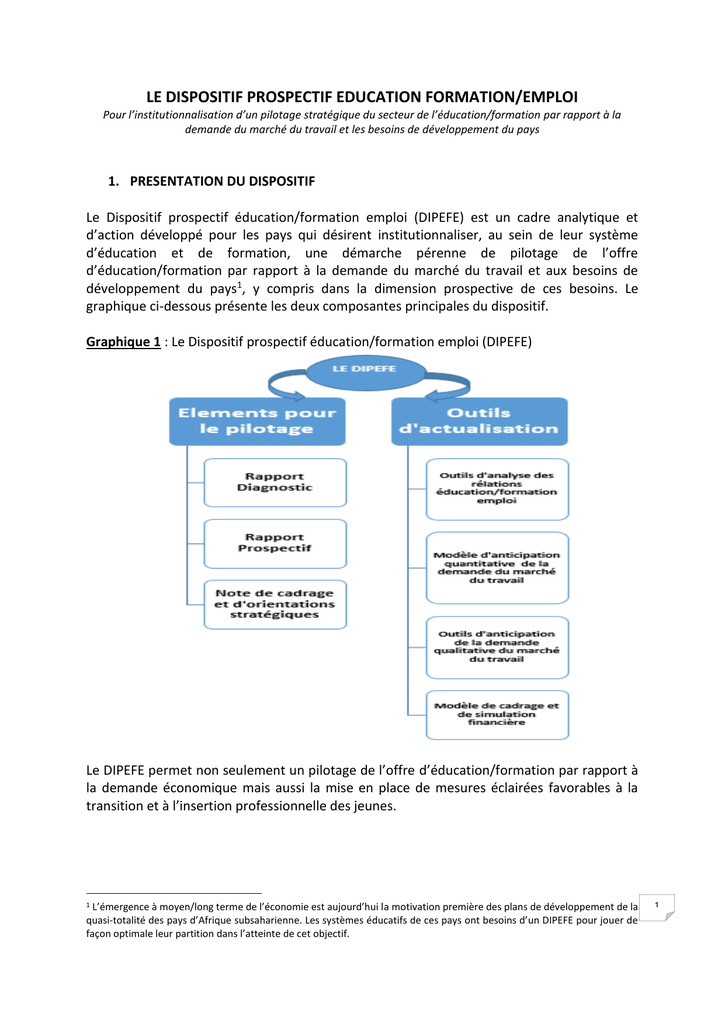 LE DISPOSITIF PROSPECTIF EDUCATION FORMATION/EMPLOI

Pour l'institutionnalisation d'un pilotage stratégique du secteur de l'éducation/formation par rapport à la demande du marché du travail et les besoins de développement du pays

1. PRESENTATION DU DISPOSITIF

Le Dispositif prospectif éducation/formation emploi (DIPEFE) est un cadre analytique et d'action développé pour les pays qui désirent institutionnaliser, au sein de leur système d'éducation et de formation, une démarche pérenne de pilotage de l'offre d'éducation/formation par rapport à la demande du marché du travail et aux besoins de développement du pays$^{1}$, y compris dans la dimension prospective de ces besoins. Le graphique ci-dessous présente les deux composantes principales du dispositif.

Graphique 1 : Le Dispositif prospectif éducation/formation emploi (DIPEFE)

LE DIPEFE

Elements pour le pilotage

Rapport Diagnostic

Rapport Prospectif

Note de cadrage et d'orientations stratégiques

Outils d'actualisation

Outils d'analyse des rélations éducation/formation emploi

Modèle d'anticipation quantitative de la demande du marché du travail

Outils d'anticipation de la demande qualitative du marché du travail

Modèle de cadrage et de simulation financière

Le DIPEFE permet non seulement un pilotage de l'offre d'éducation/formation par rapport à la demande économique mais aussi la mise en place de mesures éclairées favorables à la transition et à l'insertion professionnelle des jeunes.

$^{1}$ L'émergence à moyen/long terme de l'économie est aujourd'hui la motivation première des plans de développement de la quasi-totalité des pays d'Afrique subsaharienne. Les systèmes éducatifs de ces pays ont besoins d'un DIPEFE pour jouer de façon optimale leur partition dans l'atteinte de cet objectif.

1